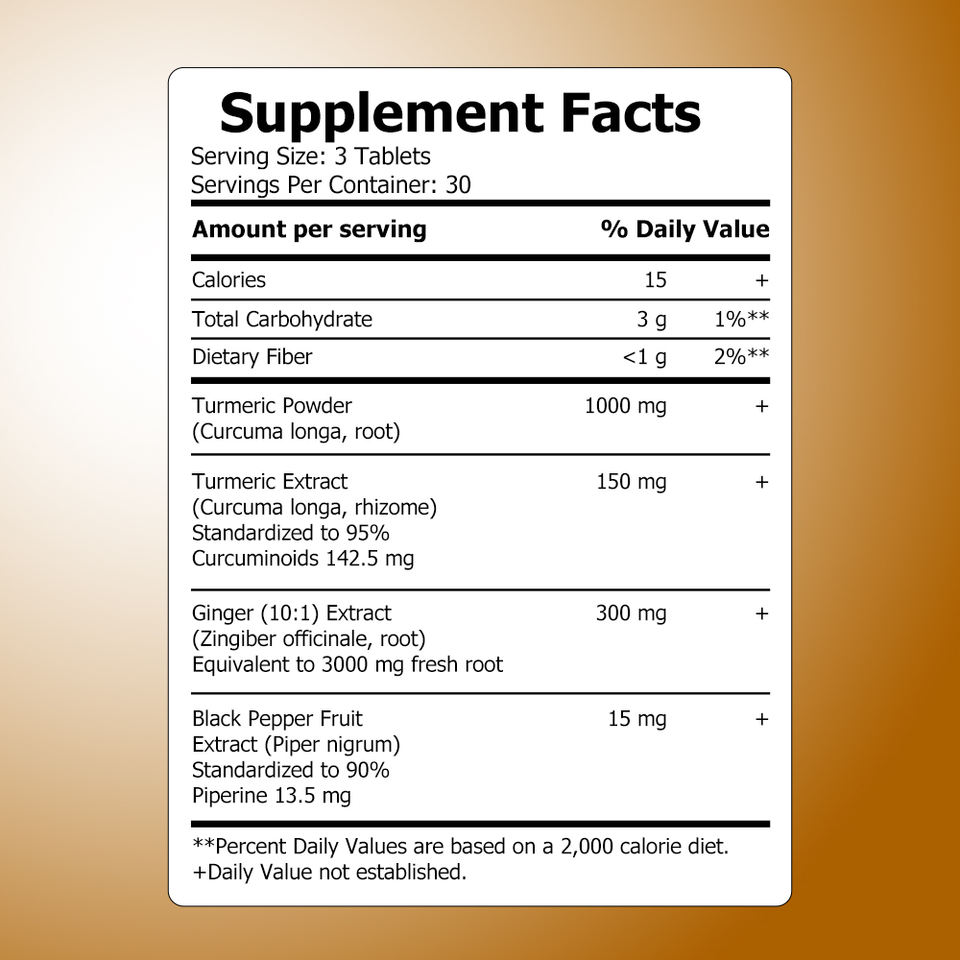 Supplement Facts
Serving Size: 3 Tablets
Servings Per Container: 30

| Amount per serving | | % Daily Value |
|---|---|---|
| Calories | 15 | + |
| Total Carbohydrate | 3 g | 1%** |
| Dietary Fiber | <1 g | 2%** |
| Turmeric Powder (Curcuma longa, root) | 1000 mg | + |
| Turmeric Extract (Curcuma longa, rhizome) Standardized to 95% Curcuminoids 142.5 mg | 150 mg | + |
| Ginger (10:1) Extract (Zingiber officinale, root) Equivalent to 3000 mg fresh root | 300 mg | + |
| Black Pepper Fruit Extract (Piper nigrum) Standardized to 90% Piperine 13.5 mg | 15 mg | + |

**Percent Daily Values are based on a 2,000 calorie diet.
+Daily Value not established.